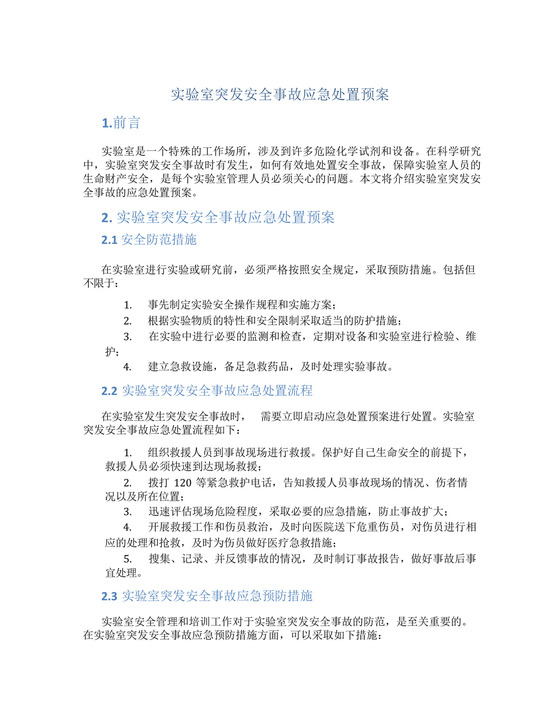 实验室突发安全事故应急处置预案

1.前言

实验室是一个特殊的工作场所，涉及到许多危险化学试剂和设备。在科学研究中，实验室突发安全事故时有发生，如何有效地处置安全事故，保障实验室人员的生命财产安全，是每个实验室管理人员必须关心的问题。本文将介绍实验室突发安全事故的应急处置预案。

2. 实验室突发安全事故应急处置预案

2.1 安全防范措施

在实验室进行实验或研究前，必须严格按照安全规定，采取预防措施。包括但不限于：

1. 事先制定实验安全操作规程和实施方案；
2. 根据实验物质的特性和安全限制采取适当的防护措施；
3. 在实验中进行必要的监测和检查，定期对设备和实验室进行检验、维护；
4. 建立急救设施，备足急救药品，及时处理实验事故。

2.2 实验室突发安全事故应急处置流程

在实验室发生突发安全事故时， 需要立即启动应急处置预案进行处置。实验室突发安全事故应急处置流程如下：

1. 组织救援人员到事故现场进行救援。保护好自己生命安全的前提下，救援人员必须快速到达现场救援；
2. 拨打 120 等紧急救护电话，告知救援人员事故现场的情况、伤者情况以及所在位置；
3. 迅速评估现场危险程度，采取必要的应急措施，防止事故扩大；
4. 开展救援工作和伤员救治，及时向医院送下危重伤员，对伤员进行相应的处理和抢救，及时为伤员做好医疗急救措施；
5. 搜集、记录、并反馈事故的情况，及时制订事故报告，做好事故后事宜处理。

2.3 实验室突发安全事故应急预防措施

实验室安全管理和培训工作对于实验室突发安全事故的防范，是至关重要的。在实验室突发安全事故应急预防措施方面，可以采取如下措施：